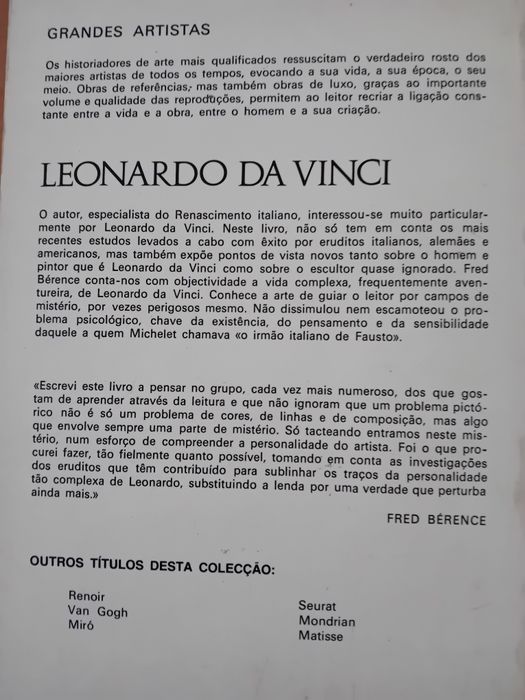 GRANDES ARTISTAS

Os historiadores de arte mais qualificados ressuscitam o verdadeiro rosto dos maiores artistas de todos os tempos, evocando a sua vida, a sua época, o seu meio. Obras de referências, mas também obras de luxo, graças ao importante volume e qualidade das reproduções, permitem ao leitor recriar a ligação constante entre a vida e a obra, entre o homem e a sua criação.

LEONARDO DA VINCI

O autor, especialista do Renascimento italiano, interessou-se muito particularmente por Leonardo da Vinci. Neste livro, não só tem em conta os mais recentes estudos levados a cabo com êxito por eruditos italianos, alemães e americanos, mas também expõe pontos de vista novos tanto sobre o homem e pintor que é Leonardo da Vinci como sobre o escultor quase ignorado. Fred Bérence conta-nos com objectividade a vida complexa, frequentemente aventureira, de Leonardo da Vinci. Conhece a arte de guiar o leitor por campos de mistério, por vezes perigosos mesmo. Não dissimulou nem escamoteou o problema psicológico, chave da existência, do pensamento e da sensibilidade daquele a quem Michelet chamava «o irmão italiano de Fausto».

«Escrevi este livro a pensar no grupo, cada vez mais numeroso, dos que gostam de aprender através da leitura e que não ignoram que um problema pictórico não é só um problema de cores, de linhas e de composição, mas algo que envolve sempre uma parte de mistério. Só tacteando entramos neste mistério, num esforço de compreender a personalidade do artista. Foi o que procurei fazer, tão fielmente quanto possível, tomando em conta as investigações dos eruditos que têm contribuído para sublinhar os traços da personalidade tão complexa de Leonardo, substituindo a lenda por uma verdade que perturba ainda mais.»

FRED BÉRENCE

OUTROS TÍTULOS DESTA COLECÇÃO:

Renoir
Van Gogh
Miró

Seurat
Mondrian
Matisse